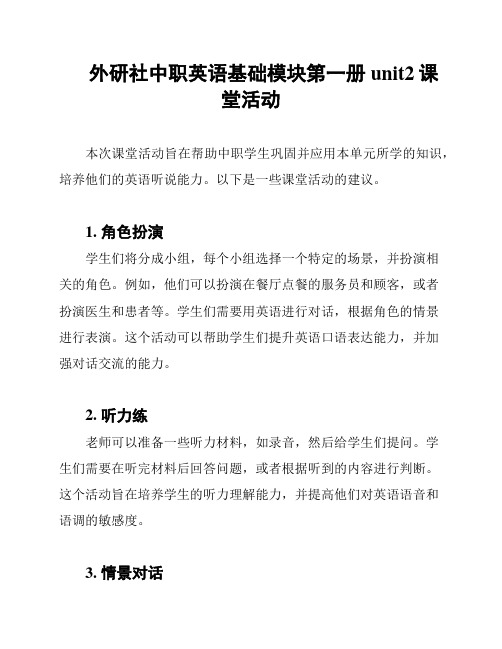 外研社中职英语基础模块第一册 unit2 课堂活动

本次课堂活动旨在帮助中职学生巩固并应用本单元所学的知识，培养他们的英语听说能力。以下是一些课堂活动的建议。

1. 角色扮演

学生们将分成小组，每个小组选择一个特定的场景，并扮演相关的角色。例如，他们可以扮演在餐厅点餐的服务员和顾客，或者扮演医生和患者等。学生们需要用英语进行对话，根据角色的情景进行表演。这个活动可以帮助学生们提升英语口语表达能力，并加强对话交流的能力。

2. 听力练

老师可以准备一些听力材料，如录音，然后给学生们提问。学生们需要在听完材料后回答问题，或者根据听到的内容进行判断。这个活动旨在培养学生的听力理解能力，并提高他们对英语语音和语调的敏感度。

3. 情景对话